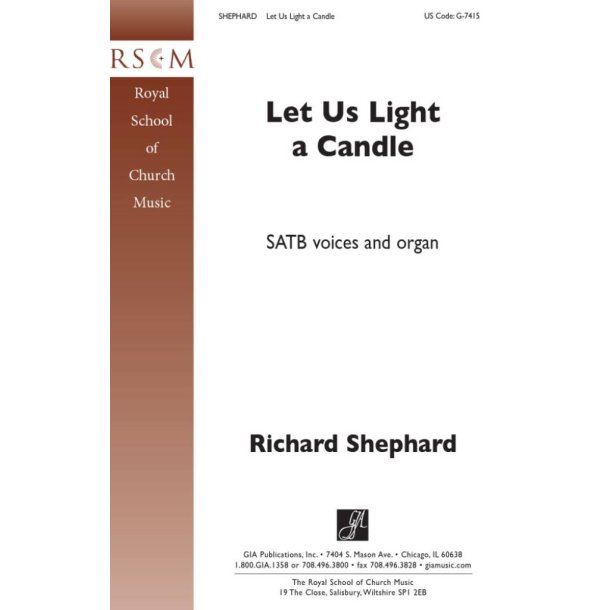 RSCM

Royal School of Church Music

SHEPHARD Let Us Light a Candle

US Code: G-7415

Let Us Light a Candle

SATB voices and organ

Richard Shephard

GIA

GIA Publications, Inc. • 7404 S. Mason Ave. • Chicago, IL 60638
1.800.GIA.1358 or 708.496.3800 • fax 708.496.3828 • giamusic.com

The Royal School of Church Music
19 The Close, Salisbury, Wiltshire SP1 2EB